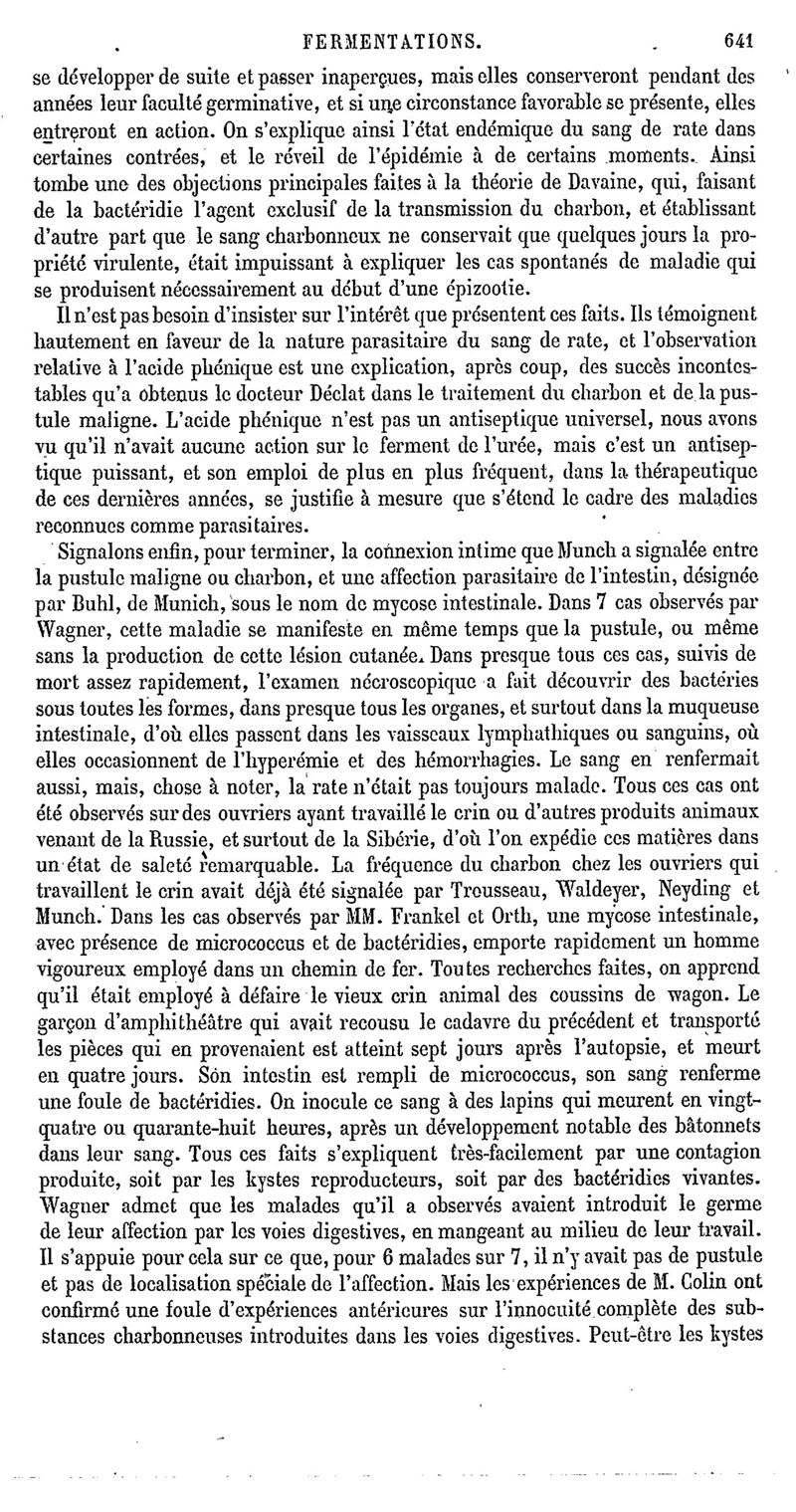 FERMENTATIONS. 641

se développer de suite et passer inaperçues, mais elles conserveront pendant des années leur faculté germinative, et si une circonstance favorable se présente, elles entreront en action. On s'explique ainsi l'état endémique du sang de rate dans certaines contrées, et le réveil de l'épidémie à de certains moments. Ainsi tombe une des objections principales faites à la théorie de Davaine, qui, faisant de la bactéridie l'agent exclusif de la transmission du charbon, et établissant d'autre part que le sang charbonneux ne conservait que quelques jours la propriété virulente, était impuissant à expliquer les cas spontanés de maladie qui se produisent nécessairement au début d'une épizootie.

Il n'est pas besoin d'insister sur l'intérêt que présentent ces faits. Ils témoignent hautement en faveur de la nature parasitaire du sang de rate, et l'observation relative à l'acide phénique est une explication, après coup, des succès incontestables qu'a obtenus le docteur Déclat dans le traitement du charbon et de la pustule maligne. L'acide phénique n'est pas un antiseptique universel, nous avons vu qu'il n'avait aucune action sur le ferment de l'urée, mais c'est un antiseptique puissant, et son emploi de plus en plus fréquent, dans la thérapeutique de ces dernières années, se justifie à mesure que s'étend le cadre des maladies reconnues comme parasitaires.

Signalons enfin, pour terminer, la connexion intime que Munch a signalée entre la pustule maligne ou charbon, et une affection parasitaire de l'intestin, désignée par Buhl, de Munich, sous le nom de mycose intestinale. Dans 7 cas observés par Wagner, cette maladie se manifeste en même temps que la pustule, ou même sans la production de cette lésion cutanée. Dans presque tous ces cas, suivis de mort assez rapidement, l'examen nécroscopique a fait découvrir des bactéries sous toutes les formes, dans presque tous les organes, et surtout dans la muqueuse intestinale, d'où elles passent dans les vaisseaux lymphathiques ou sanguins, où elles occasionnent de l'hyperémie et des hémorrhagies. Le sang en renfermait aussi, mais, chose à noter, la rate n'était pas toujours malade. Tous ces cas ont été observés sur des ouvriers ayant travaillé le crin ou d'autres produits animaux venant de la Russie, et surtout de la Sibérie, d'où l'on expédie ces matières dans un état de saleté remarquable. La fréquence du charbon chez les ouvriers qui travaillent le crin avait déjà été signalée par Trousseau, Waldeyer, Neyding et Munch. Dans les cas observés par MM. Frankel et Orth, une mycose intestinale, avec présence de micrococcus et de bactéridies, emporte rapidement un homme vigoureux employé dans un chemin de fer. Toutes recherches faites, on apprend qu'il était employé à défaire le vieux crin animal des coussins de wagon. Le garçon d'amphithéâtre qui avait recousu le cadavre du précédent et transporté les pièces qui en provenaient est atteint sept jours après l'autopsie, et meurt en quatre jours. Son intestin est rempli de micrococcus, son sang renferme une foule de bactéridies. On inocule ce sang à des lapins qui meurent en vingt-quatre ou quarante-huit heures, après un développement notable des bâtonnets dans leur sang. Tous ces faits s'expliquent très-facilement par une contagion produite, soit par les kystes reproducteurs, soit par des bactéridies vivantes. Wagner admet que les malades qu'il a observés avaient introduit le germe de leur affection par les voies digestives, en mangeant au milieu de leur travail. Il s'appuie pour cela sur ce que, pour 6 malades sur 7, il n'y avait pas de pustule et pas de localisation spéciale de l'affection. Mais les expériences de M. Colin ont confirmé une foule d'expériences antérieures sur l'innocuité complète des substances charbonneuses introduites dans les voies digestives. Peut-être les kystes